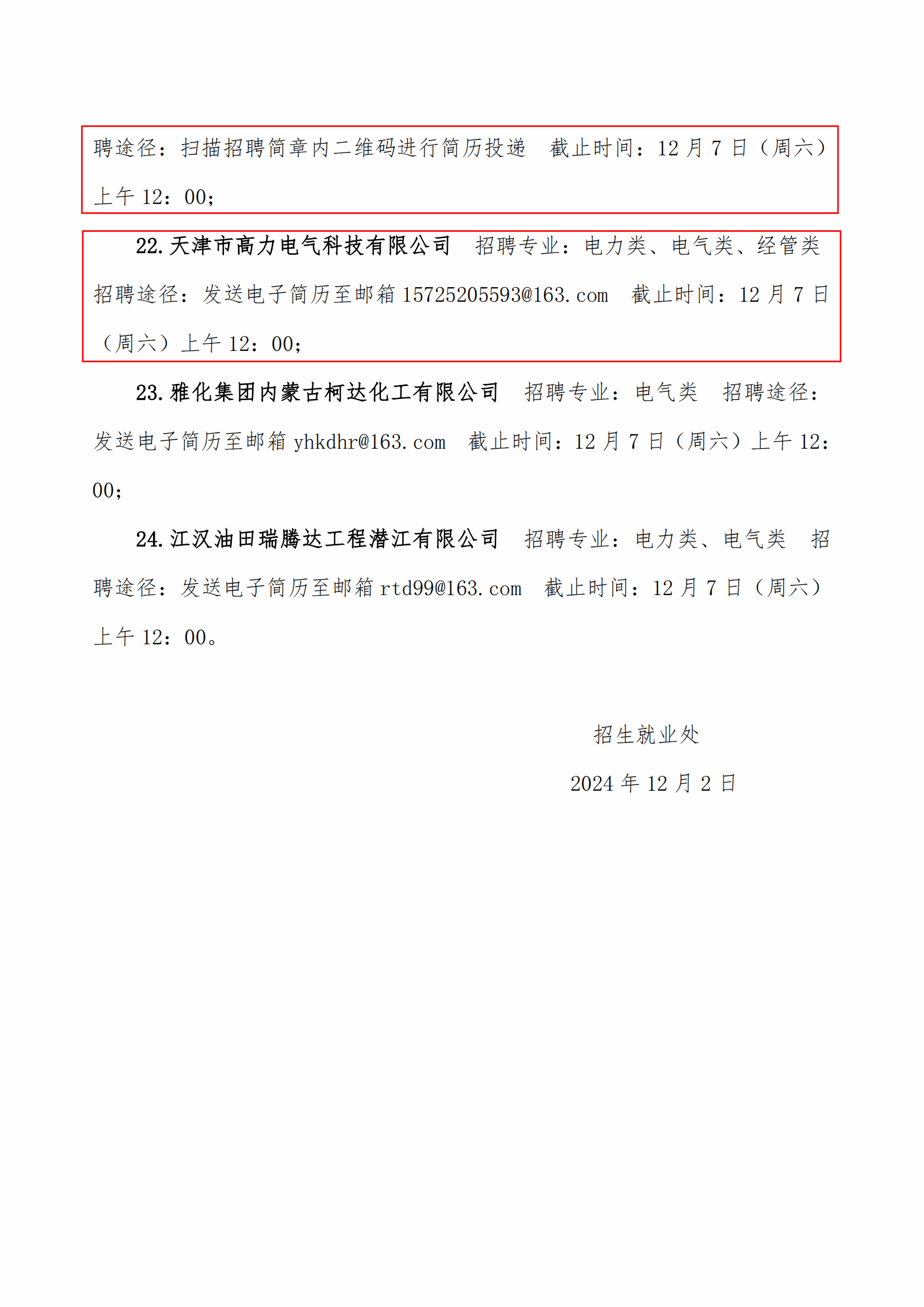 聘途径：扫描招聘简章内二维码进行简历投递　截止时间：12 月 7 日（周六）上午 12：00；

22. 天津市高力电气科技有限公司　招聘专业：电力类、电气类、经管类　招聘途径：发送电子简历至邮箱 15725205593@163.com　截止时间：12 月 7 日（周六）上午 12：00；

23. 雅化集团内蒙古柯达化工有限公司　招聘专业：电气类　招聘途径：发送电子简历至邮箱 yhkdhr@163.com　截止时间：12 月 7 日（周六）上午 12：00；

24. 江汉油田瑞腾达工程潜江有限公司　招聘专业：电力类、电气类　招聘途径：发送电子简历至邮箱 rtd99@163.com　截止时间：12 月 7 日（周六）上午 12：00。

招生就业处

2024 年 12 月 2 日